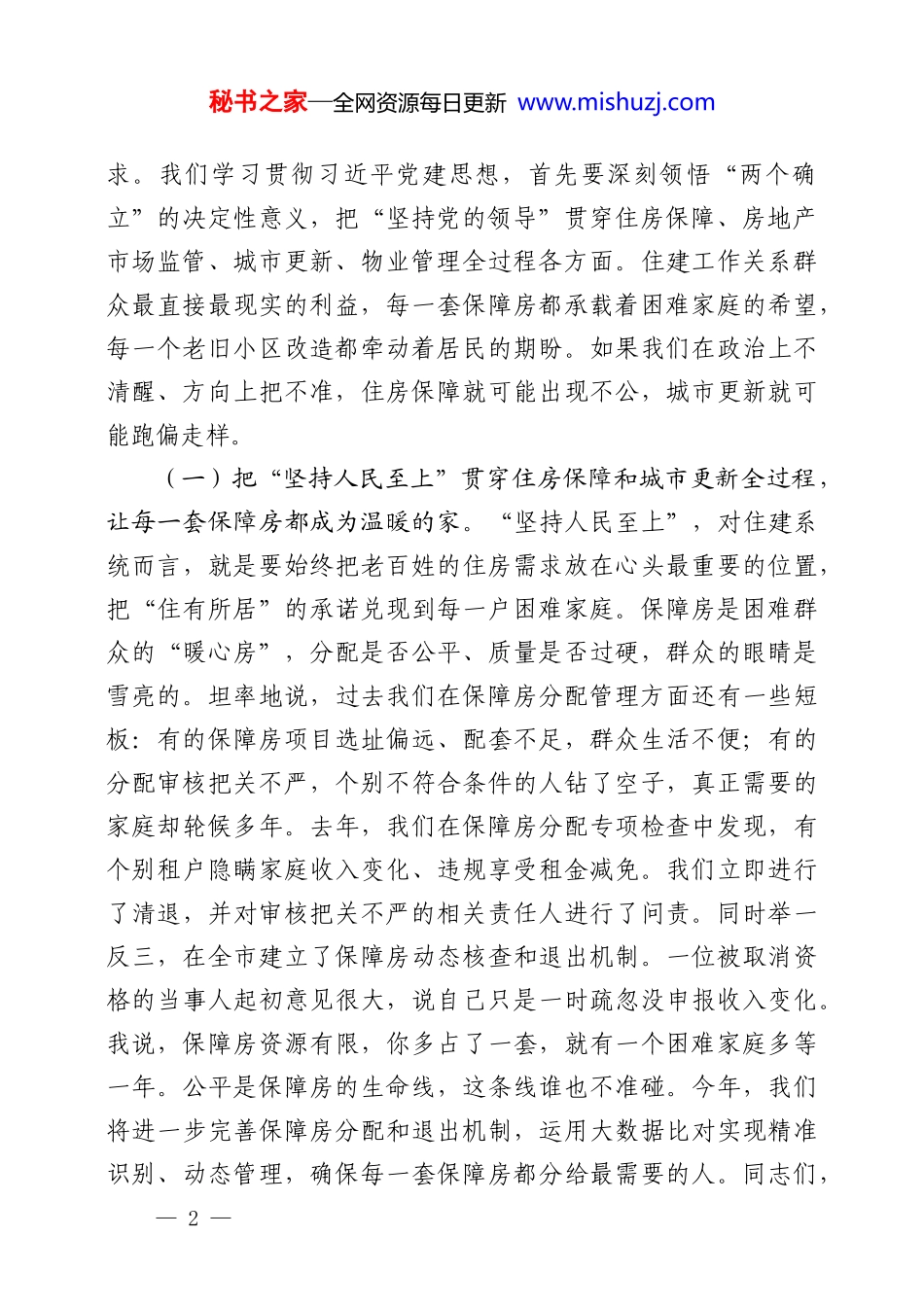 秘书之家—全网资源每日更新 www.mishuzj.com

求。我们学习贯彻习近平党建思想，首先要深刻领悟“两个确立”的决定性意义，把“坚持党的领导”贯穿住房保障、房地产市场监管、城市更新、物业管理全过程各方面。住建工作关系群众最直接最现实的利益，每一套保障房都承载着困难家庭的希望，每一个老旧小区改造都牵动着居民的期盼。如果我们在政治上不清醒、方向上把不准，住房保障就可能出现不公，城市更新就可能跑偏走样。

（一）把“坚持人民至上”贯穿住房保障和城市更新全过程，让每一套保障房都成为温暖的家。“坚持人民至上”，对住建系统而言，就是要始终把老百姓的住房需求放在心头最重要的位置，把“住有所居”的承诺兑现到每一户困难家庭。保障房是困难群众的“暖心房”，分配是否公平、质量是否过硬，群众的眼睛是雪亮的。坦率地说，过去我们在保障房分配管理方面还有一些短板：有的保障房项目选址偏远、配套不足，群众生活不便；有的分配审核把关不严，个别不符合条件的人钻了空子，真正需要的家庭却轮候多年。去年，我们在保障房分配专项检查中发现，有个别租户隐瞒家庭收入变化、违规享受租金减免。我们立即进行了清退，并对审核把关不严的相关责任人进行了问责。同时举一反三，在全市建立了保障房动态核查和退出机制。一位被取消资格的当事人起初意见很大，说自已只是一时疏忽没申报收入变化。我说，保障房资源有限，你多占了一套，就有一个困难家庭多等一年。公平是保障房的生命线，这条线谁也不准碰。今年，我们将进一步完善保障房分配和退出机制，运用大数据比对实现精准识别、动态管理，确保每一套保障房都分给最需要的人。同志们，

— 2 —